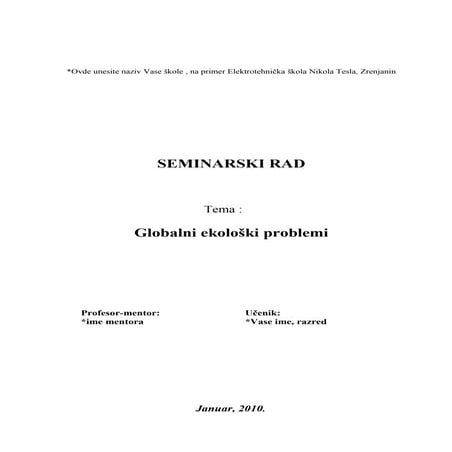 *Ovde unesite naziv Vase škole , na primer Elektrotehnička škola Nikola Tesla, Zrenjanin

SEMINARSKI RAD

Tema :

Globalni ekološki problemi

Profesor-mentor:
*ime mentora

Učenik:
*Vase ime, razred

Januar, 2010.